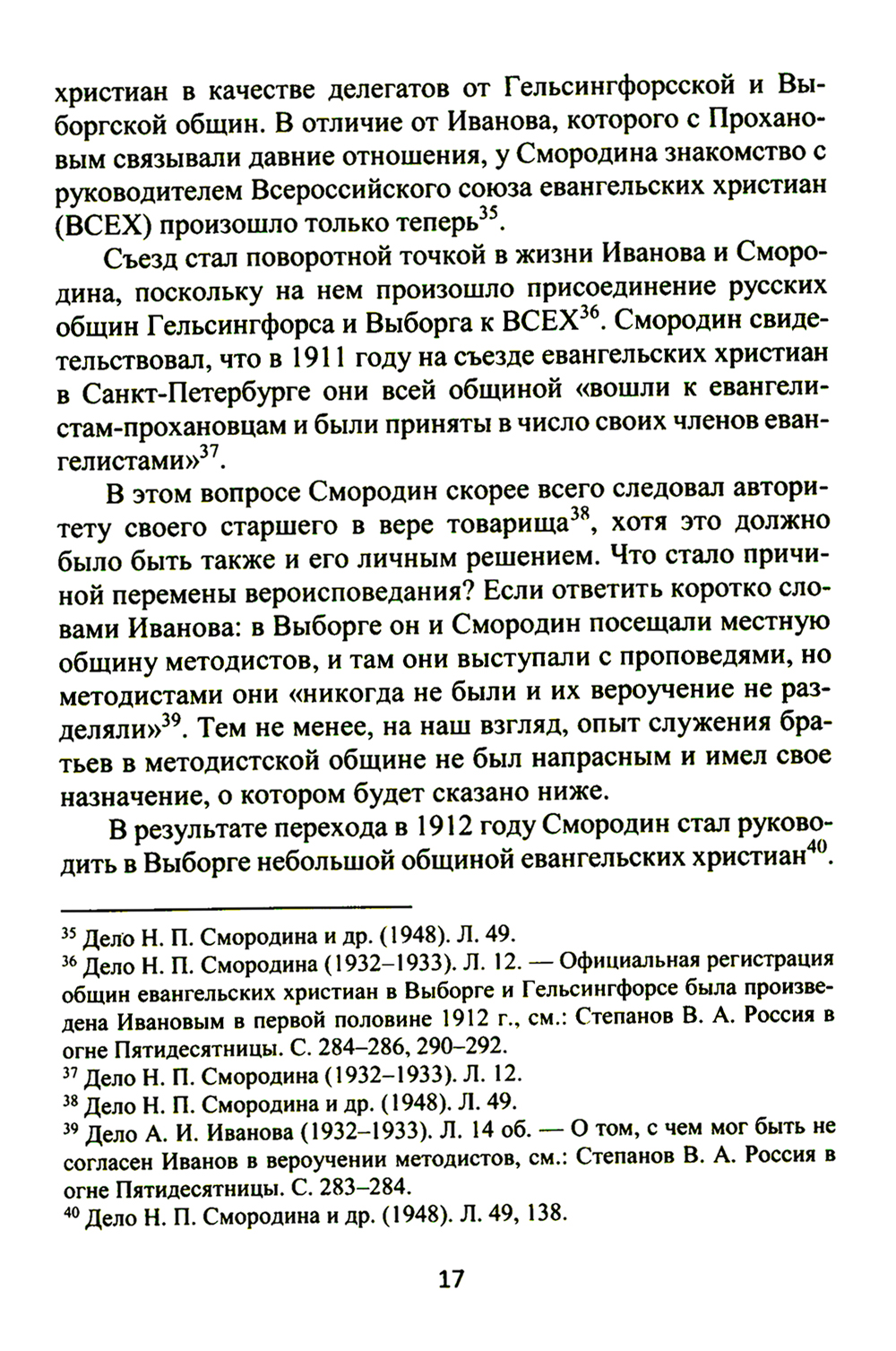 христиан в качестве делегатов от Гельсингфорсской и Выборгской общин. В отличие от Иванова, которого с Прохановым связывали давние отношения, у Смородина знакомство с руководителем Всероссийского союза евангельских христиан (ВСЕХ) произошло только теперь$^{35}$.

Съезд стал поворотной точкой в жизни Иванова и Смородина, поскольку на нем произошло присоединение русских общин Гельсингфорса и Выборга к ВСЕХ$^{36}$. Смородин свидетельствовал, что в 1911 году на съезде евангельских христиан в Санкт-Петербурге они всей общиной «вошли к евангелистам-прохановцам и были приняты в число своих членов евангелистами»$^{37}$.

В этом вопросе Смородин скорее всего следовал авторитету своего старшего в вере товарища$^{38}$, хотя это должно было быть также и его личным решением. Что стало причиной перемены вероисповедания? Если ответить коротко словами Иванова: в Выборге он и Смородин посещали местную общину методистов, и там они выступали с проповедями, но методистами они «никогда не были и их вероучение не разделяли»$^{39}$. Тем не менее, на наш взгляд, опыт служения братьев в методистской общине не был напрасным и имел свое назначение, о котором будет сказано ниже.

В результате перехода в 1912 году Смородин стал руководить в Выборге небольшой общиной евангельских христиан$^{40}$.

$^{35}$ Дело Н. П. Смородина и др. (1948). Л. 49.
$^{36}$ Дело Н. П. Смородина (1932–1933). Л. 12. — Официальная регистрация общин евангельских христиан в Выборге и Гельсингфорсе была произведена Ивановым в первой половине 1912 г., см.: Степанов В. А. Россия в огне Пятидесятницы. С. 284–286, 290–292.
$^{37}$ Дело Н. П. Смородина (1932–1933). Л. 12.
$^{38}$ Дело Н. П. Смородина и др. (1948). Л. 49.
$^{39}$ Дело А. И. Иванова (1932–1933). Л. 14 об. — О том, с чем мог быть не согласен Иванов в вероучении методистов, см.: Степанов В. А. Россия в огне Пятидесятницы. С. 283–284.
$^{40}$ Дело Н. П. Смородина и др. (1948). Л. 49, 138.

17